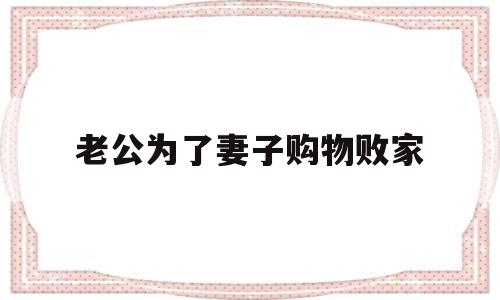 老公为了妻子购物败家